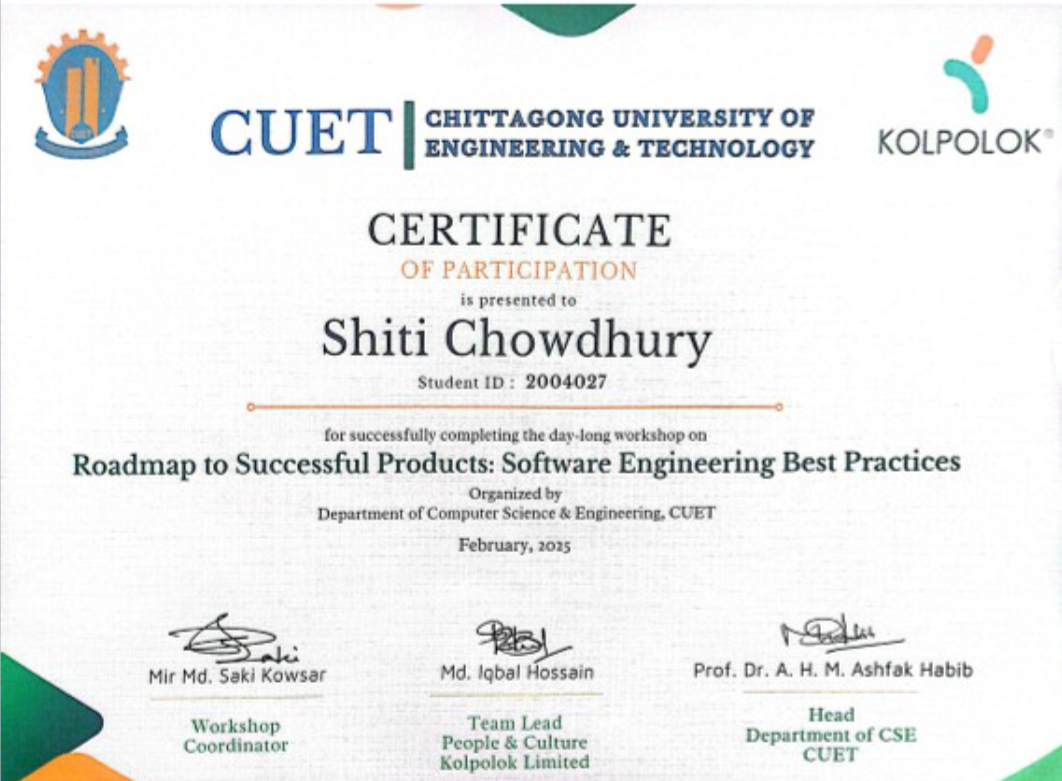 CUET CHITTAGONG UNIVERSITY OF ENGINEERING & TECHNOLOGY

KOLPOLOK®

CERTIFICATE

OF PARTICIPATION

is presented to

Shiti Chowdhury

Student ID : 2004027

for successfully completing the day-long workshop on

Roadmap to Successful Products: Software Engineering Best Practices

Organized by
Department of Computer Science & Engineering, CUET

February, 2025

Mir Md. Saki Kowsar

Workshop
Coordinator

Md. Iqbal Hossain

Team Lead
People & Culture
Kolpolok Limited

Prof. Dr. A. H. M. Ashfak Habib

Head
Department of CSE
CUET